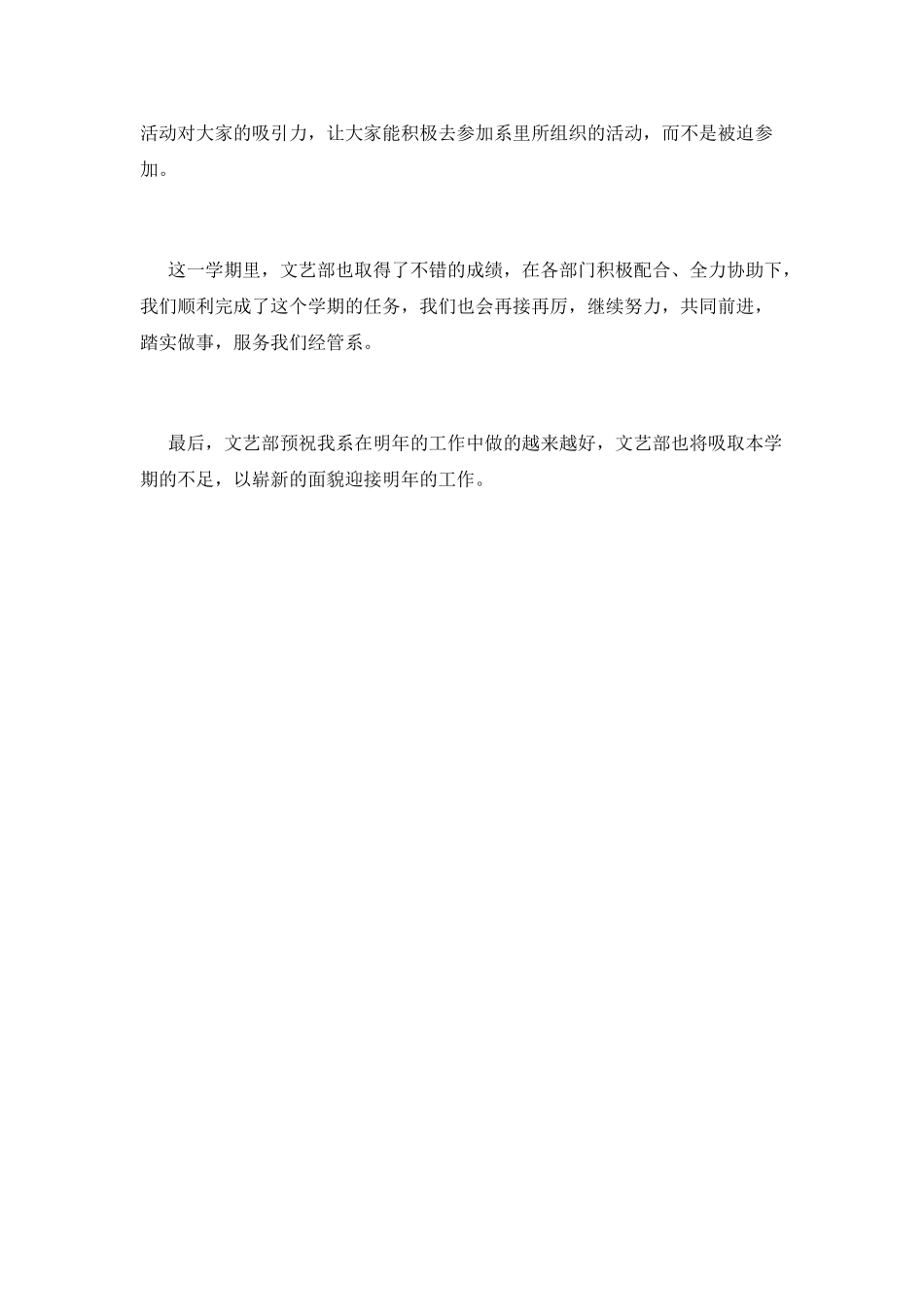 活动对大家的吸引力，让大家能积极去参加系里所组织的活动，而不是被迫参加。

这一学期里，文艺部也取得了不错的成绩，在各部门积极配合、全力协助下，我们顺利完成了这个学期的任务，我们也会再接再厉，继续努力，共同前进，踏实做事，服务我们经管系。

最后，文艺部预祝我系在明年的工作中做的越来越好，文艺部也将吸取本学期的不足，以崭新的面貌迎接明年的工作。